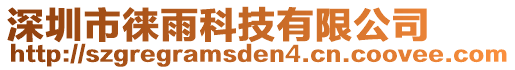 深圳市徕雨科技有限公司
http://szgregramsden4.cn.coovee.com